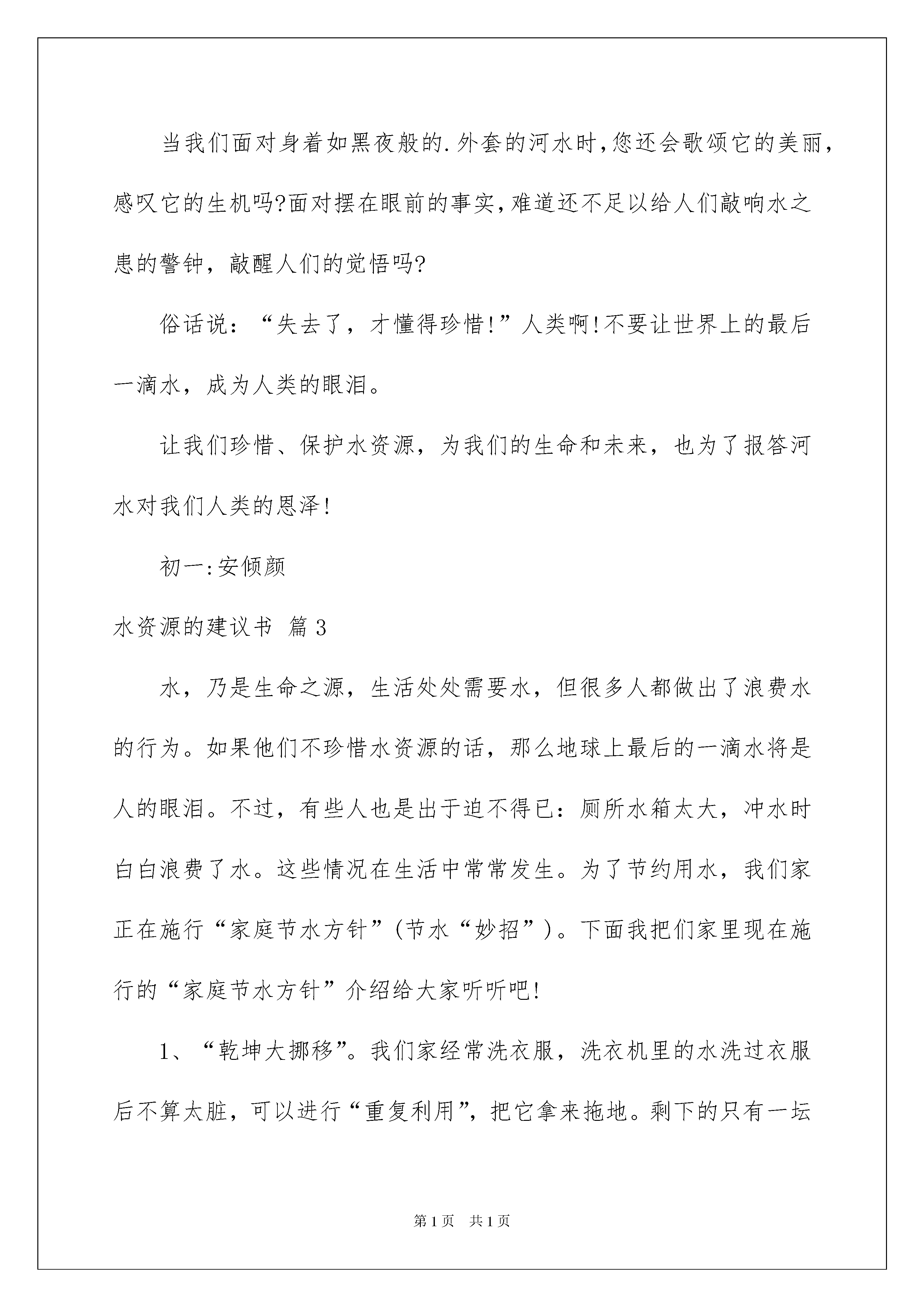 当我们面对身着如黑夜般的.外套的河水时,您还会歌颂它的美丽,感叹它的生机吗?面对摆在眼前的事实,难道还不足以给人们敲响水之患的警钟，敲醒人们的觉悟吗?

俗话说：“失去了，才懂得珍惜!”人类啊!不要让世界上的最后一滴水，成为人类的眼泪。

让我们珍惜、保护水资源，为我们的生命和未来，也为了报答河水对我们人类的恩泽!

初一:安倾颜

水资源的建议书 篇3

水，乃是生命之源，生活处处需要水，但很多人都做出了浪费水的行为。如果他们不珍惜水资源的话，那么地球上最后的一滴水将是人的眼泪。不过，有些人也是出于迫不得已：厕所水箱太大，冲水时白白浪费了水。这些情况在生活中常常发生。为了节约用水，我们家正在施行“家庭节水方针”(节水“妙招”)。下面我把们家里现在施行的“家庭节水方针”介绍给大家听听吧!

1、“乾坤大挪移”。我们家经常洗衣服，洗衣机里的水洗过衣服后不算太脏，可以进行“重复利用”，把它拿来拖地。剩下的只有一坛

第1页 共1页